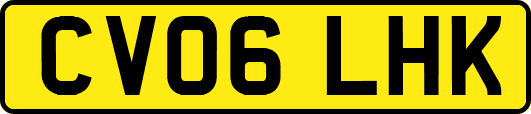 CV06 LHK